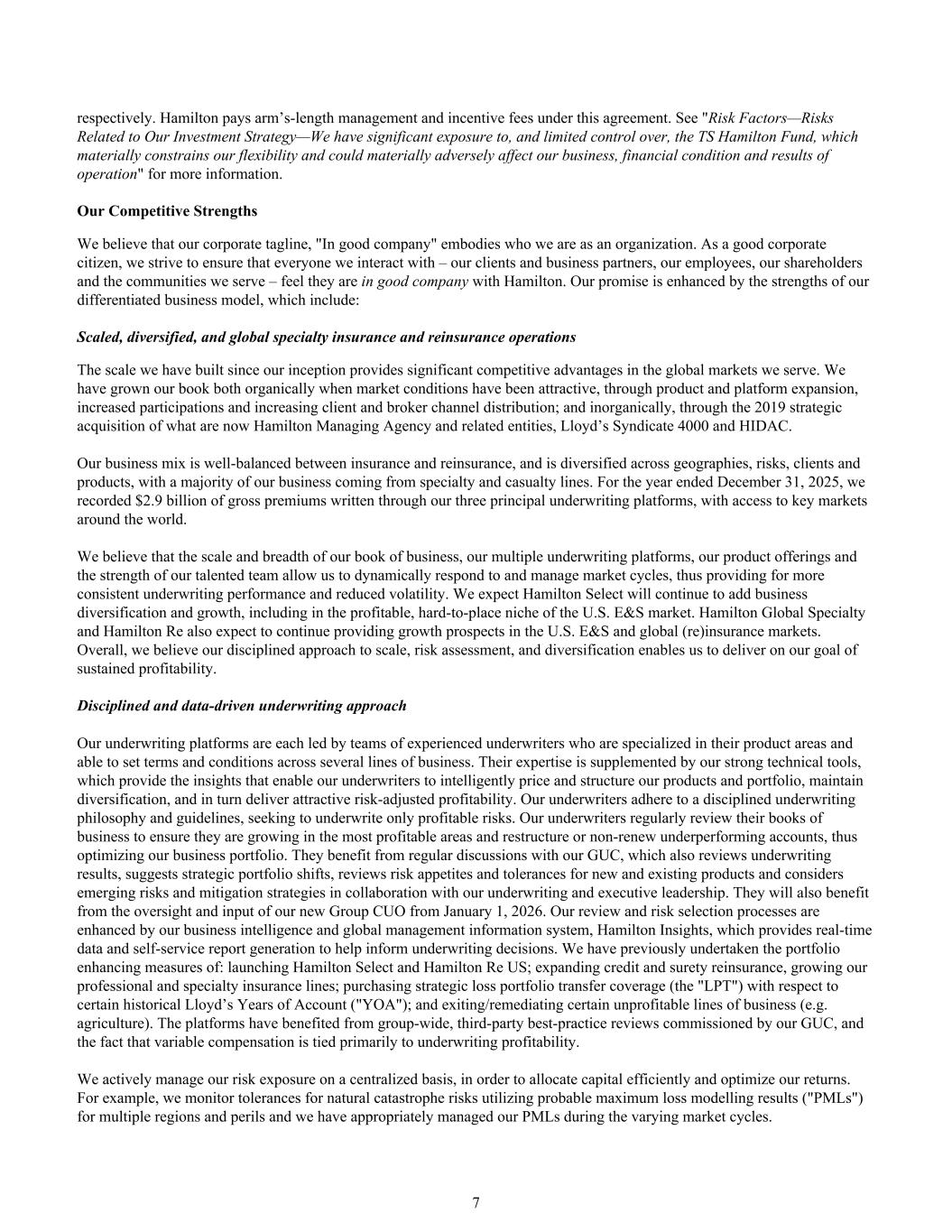 respectively. Hamilton pays arm's-length management and incentive fees under this agreement. See "Risk Factors—Risks Related to Our Investment Strategy—We have significant exposure to, and limited control over, the TS Hamilton Fund, which materially constrains our flexibility and could materially adversely affect our business, financial condition and results of operation" for more information.

Our Competitive Strengths

We believe that our corporate tagline, "In good company" embodies who we are as an organization. As a good corporate citizen, we strive to ensure that everyone we interact with – our clients and business partners, our employees, our shareholders and the communities we serve – feel they are in good company with Hamilton. Our promise is enhanced by the strengths of our differentiated business model, which include:

Scaled, diversified, and global specialty insurance and reinsurance operations

The scale we have built since our inception provides significant competitive advantages in the global markets we serve. We have grown our book both organically when market conditions have been attractive, through product and platform expansion, increased participations and increasing client and broker channel distribution; and inorganically, through the 2019 strategic acquisition of what are now Hamilton Managing Agency and related entities, Lloyd's Syndicate 4000 and HIDAC.

Our business mix is well-balanced between insurance and reinsurance, and is diversified across geographies, risks, clients and products, with a majority of our business coming from specialty and casualty lines. For the year ended December 31, 2025, we recorded $2.9 billion of gross premiums written through our three principal underwriting platforms, with access to key markets around the world.

We believe that the scale and breadth of our book of business, our multiple underwriting platforms, our product offerings and the strength of our talented team allow us to dynamically respond to and manage market cycles, thus providing for more consistent underwriting performance and reduced volatility. We expect Hamilton Select will continue to add business diversification and growth, including in the profitable, hard-to-place niche of the U.S. E&S market. Hamilton Global Specialty and Hamilton Re also expect to continue providing growth prospects in the U.S. E&S and global (re)insurance markets. Overall, we believe our disciplined approach to scale, risk assessment, and diversification enables us to deliver on our goal of sustained profitability.

Disciplined and data-driven underwriting approach

Our underwriting platforms are each led by teams of experienced underwriters who are specialized in their product areas and able to set terms and conditions across several lines of business. Their expertise is supplemented by our strong technical tools, which provide the insights that enable our underwriters to intelligently price and structure our products and portfolio, maintain diversification, and in turn deliver attractive risk-adjusted profitability. Our underwriters adhere to a disciplined underwriting philosophy and guidelines, seeking to underwrite only profitable risks. Our underwriters regularly review their books of business to ensure they are growing in the most profitable areas and restructure or non-renew underperforming accounts, thus optimizing our business portfolio. They benefit from regular discussions with our GUC, which also reviews underwriting results, suggests strategic portfolio shifts, reviews risk appetites and tolerances for new and existing products and considers emerging risks and mitigation strategies in collaboration with our underwriting and executive leadership. They will also benefit from the oversight and input of our new Group CUO from January 1, 2026. Our review and risk selection processes are enhanced by our business intelligence and global management information system, Hamilton Insights, which provides real-time data and self-service report generation to help inform underwriting decisions. We have previously undertaken the portfolio enhancing measures of: launching Hamilton Select and Hamilton Re US; expanding credit and surety reinsurance, growing our professional and specialty insurance lines; purchasing strategic loss portfolio transfer coverage (the "LPT") with respect to certain historical Lloyd's Years of Account ("YOA"); and exiting/remediating certain unprofitable lines of business (e.g. agriculture). The platforms have benefited from group-wide, third-party best-practice reviews commissioned by our GUC, and the fact that variable compensation is tied primarily to underwriting profitability.

We actively manage our risk exposure on a centralized basis, in order to allocate capital efficiently and optimize our returns. For example, we monitor tolerances for natural catastrophe risks utilizing probable maximum loss modelling results ("PMLs") for multiple regions and perils and we have appropriately managed our PMLs during the varying market cycles.

7